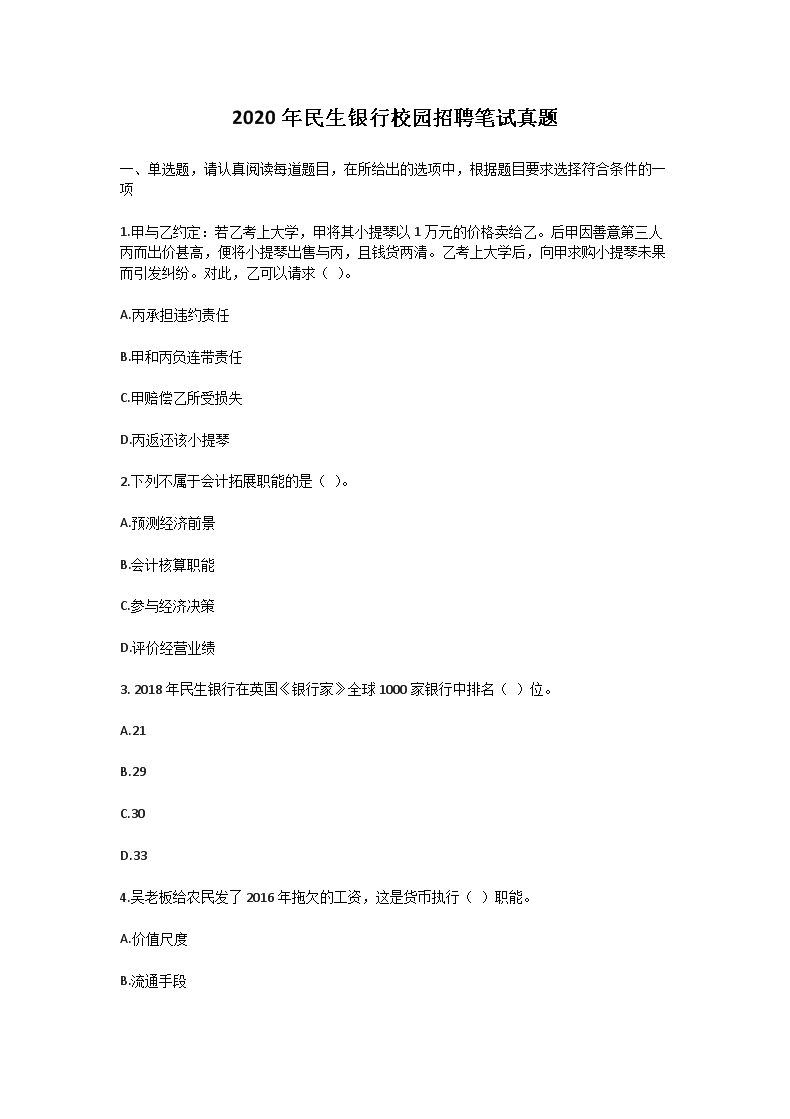 2020 年民生银行校园招聘笔试真题

一、单选题，请认真阅读每道题目，在所给出的选项中，根据题目要求选择符合条件的一项

1.甲与乙约定：若乙考上大学，甲将其小提琴以 1 万元的价格卖给乙。后甲因善意第三人丙而出价甚高，便将小提琴出售与丙，且钱货两清。乙考上大学后，向甲求购小提琴未果而引发纠纷。对此，乙可以请求（ ）。

A.丙承担违约责任

B.甲和丙负连带责任

C.甲赔偿乙所受损失

D.丙返还该小提琴

2.下列不属于会计拓展职能的是（ ）。

A.预测经济前景

B.会计核算职能

C.参与经济决策

D.评价经营业绩

3. 2018 年民生银行在英国《银行家》全球 1000 家银行中排名（ ）位。

A.21

B.29

C.30

D.33

4.吴老板给农民发了 2016 年拖欠的工资，这是货币执行（ ）职能。

A.价值尺度

B.流通手段